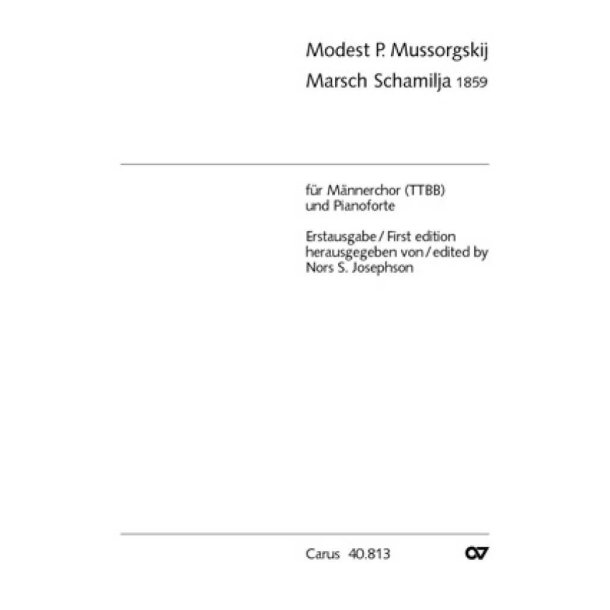 Modest P. Mussorgskij
Marsch Schamilja 1859

für Männerchor (TTBB)
und Pianoforte

Erstausgabe / First edition
herausgegeben von / edited by
Nors S. Josephson

Carus 40.813